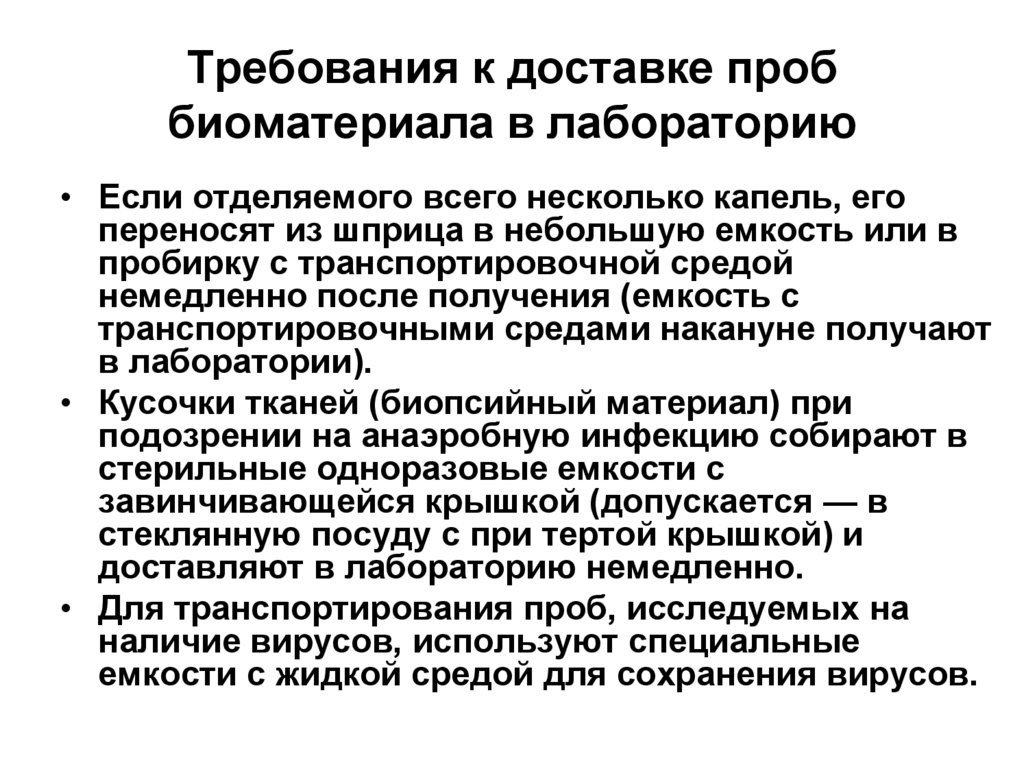 Требования к доставке проб биоматериала в лабораторию

• Если отделяемого всего несколько капель, его переносят из шприца в небольшую емкость или в пробирку с транспортировочной средой немедленно после получения (емкость с транспортировочными средами накануне получают в лаборатории).
• Кусочки тканей (биопсийный материал) при подозрении на анаэробную инфекцию собирают в стерильные одноразовые емкости с завинчивающейся крышкой (допускается — в стеклянную посуду с при тертой крышкой) и доставляют в лабораторию немедленно.
• Для транспортирования проб, исследуемых на наличие вирусов, используют специальные емкости с жидкой средой для сохранения вирусов.